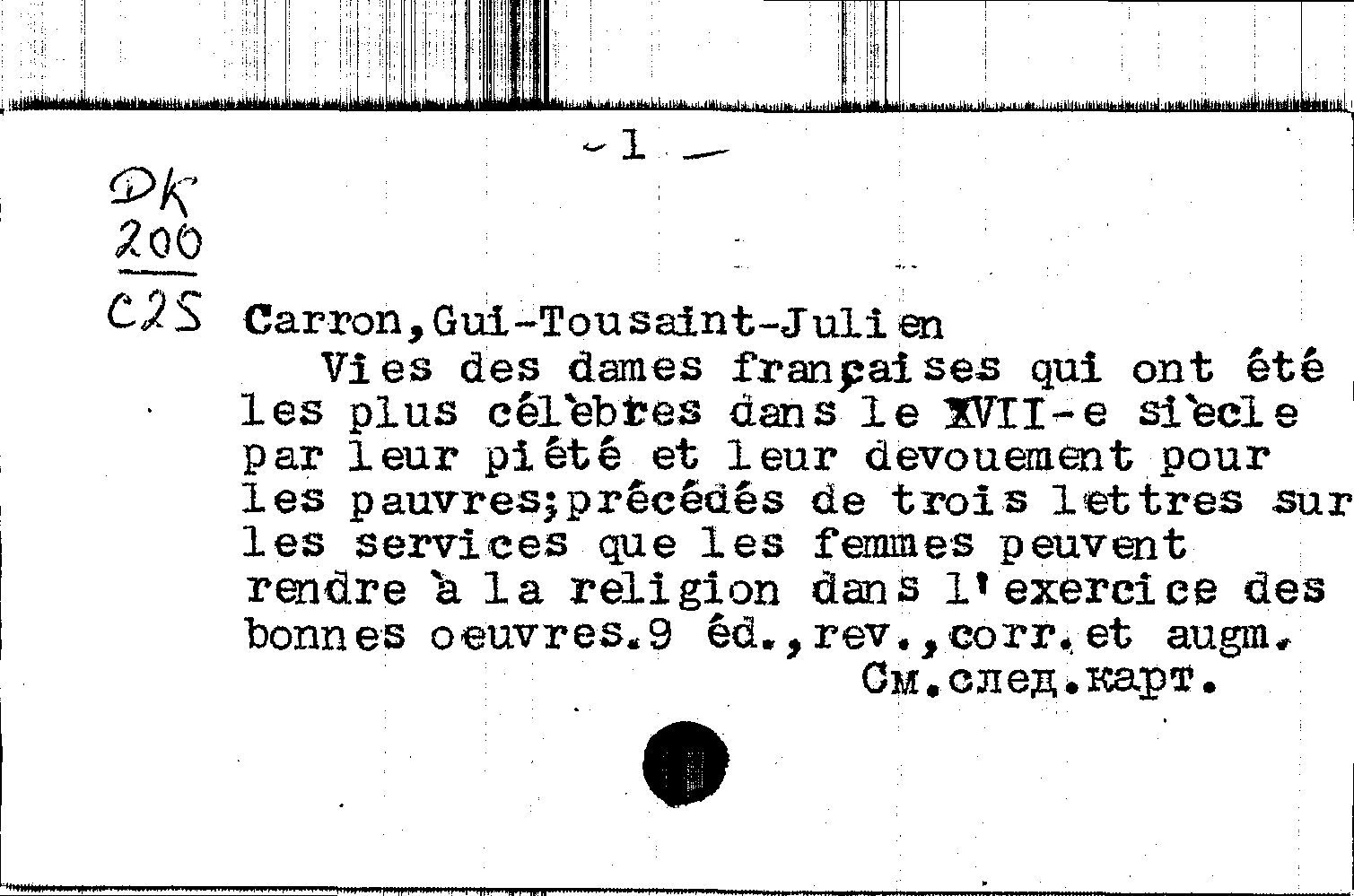 - 1 -

DK
200
C25

Carron,Gui-Tousaint-Julien

Vies des dames françaises qui ont été les plus célèbres dans le XVII-e siècle par leur piété et leur devouement pour les pauvres;précédés de trois lettres sur les services que les femmes peuvent rendre à la religion dans l'exercice des bonnes oeuvres.9 éd.,rev.,corr.et augm.

См.след.карт.